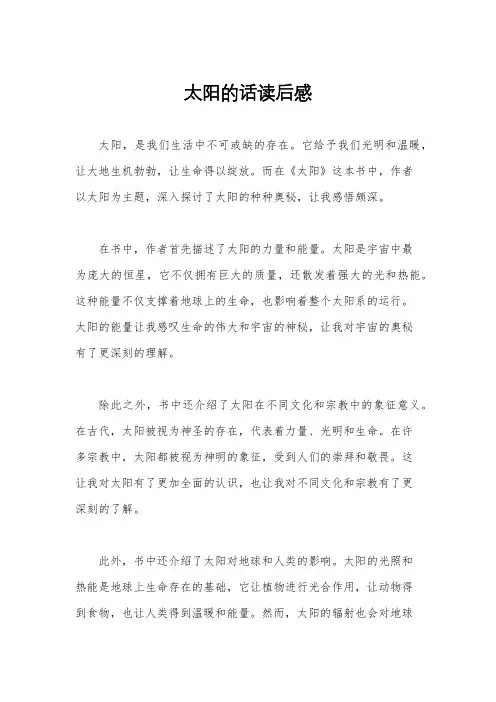 太阳的话读后感

太阳，是我们生活中不可或缺的存在。它给予我们光明和温暖，让大地生机勃勃，让生命得以绽放。而在《太阳》这本书中，作者以太阳为主题，深入探讨了太阳的种种奥秘，让我感悟颇深。

在书中，作者首先描述了太阳的力量和能量。太阳是宇宙中最为庞大的恒星，它不仅拥有巨大的质量，还散发着强大的光和热能。这种能量不仅支撑着地球上的生命，也影响着整个太阳系的运行。太阳的能量让我感叹生命的伟大和宇宙的神秘，让我对宇宙的奥秘有了更深刻的理解。

除此之外，书中还介绍了太阳在不同文化和宗教中的象征意义。在古代，太阳被视为神圣的存在，代表着力量、光明和生命。在许多宗教中，太阳都被视为神明的象征，受到人们的崇拜和敬畏。这让我对太阳有了更加全面的认识，也让我对不同文化和宗教有了更深刻的了解。

此外，书中还介绍了太阳对地球和人类的影响。太阳的光照和热能是地球上生命存在的基础，它让植物进行光合作用，让动物得到食物，也让人类得到温暖和能量。然而，太阳的辐射也会对地球